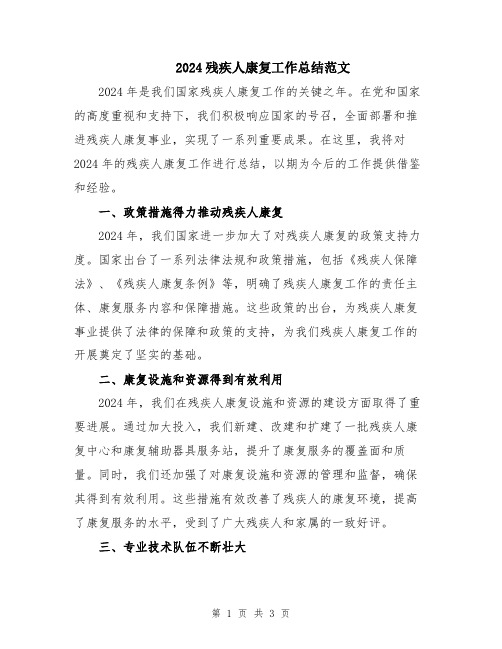 2024残疾人康复工作总结范文

2024年是我们国家残疾人康复工作的关键之年。在党和国家的高度重视和支持下，我们积极响应国家的号召，全面部署和推进残疾人康复事业，实现了一系列重要成果。在这里，我将对2024年的残疾人康复工作进行总结，以期为今后的工作提供借鉴和经验。

一、政策措施得力推动残疾人康复

2024年，我们国家进一步加大了对残疾人康复的政策支持力度。国家出台了一系列法律法规和政策措施，包括《残疾人保障法》、《残疾人康复条例》等，明确了残疾人康复工作的责任主体、康复服务内容和保障措施。这些政策的出台，为残疾人康复事业提供了法律的保障和政策的支持，为我们残疾人康复工作的开展奠定了坚实的基础。

二、康复设施和资源得到有效利用

2024年，我们在残疾人康复设施和资源的建设方面取得了重要进展。通过加大投入，我们新建、改建和扩建了一批残疾人康复中心和康复辅助器具服务站，提升了康复服务的覆盖面和质量。同时，我们还加强了对康复设施和资源的管理和监督，确保其得到有效利用。这些措施有效改善了残疾人的康复环境，提高了康复服务的水平，受到了广大残疾人和家属的一致好评。

三、专业技术队伍不断壮大

第 1 页 共 3 页